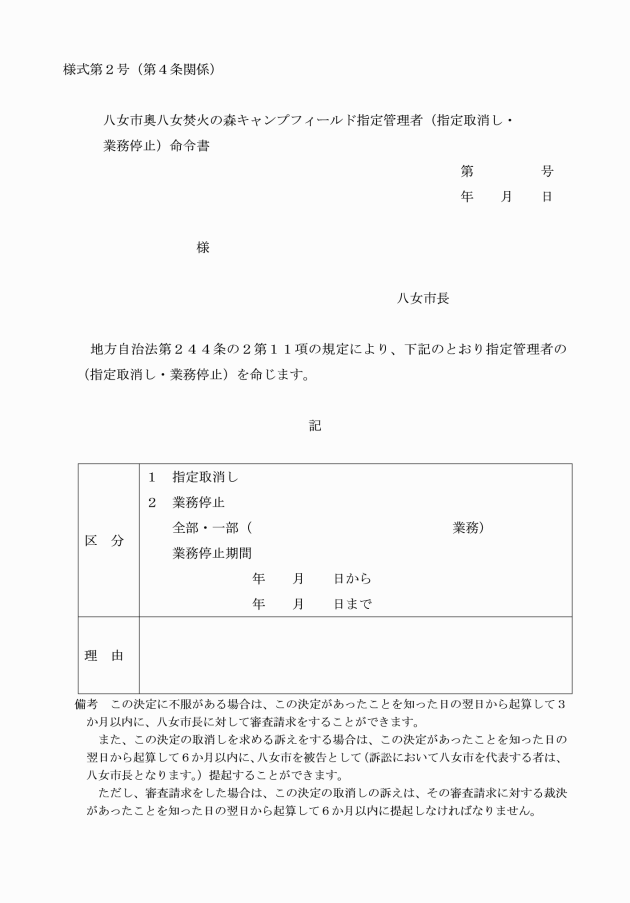 様式第２号（第４条関係）

八女市奥八女焚火の森キャンプフィールド指定管理者（指定取消し・業務停止）命令書

第　　号
年　月　日

様

八女市長

地方自治法第２４４条の２第１１項の規定により、下記のとおり指定管理者の（指定取消し・業務停止）を命じます。

記

| 区　分 | １　指定取消し<br>２　業務停止<br>全部・一部（　　　　　　　　業務）<br>業務停止期間<br>年　月　日から<br>年　月　日まで |
|---|---|
| 理　由 | |

備考　この決定に不服がある場合は、この決定があったことを知った日の翌日から起算して３か月以内に、八女市長に対して審査請求をすることができます。

また、この決定の取消しを求める訴えをする場合は、この決定があったことを知った日の翌日から起算して６か月以内に、八女市を被告として（訴訟において八女市を代表する者は、八女市長となります。）提起することができます。

ただし、審査請求をした場合は、この決定の取消しの訴えは、その審査請求に対する裁決があったことを知った日の翌日から起算して６か月以内に提起しなければなりません。